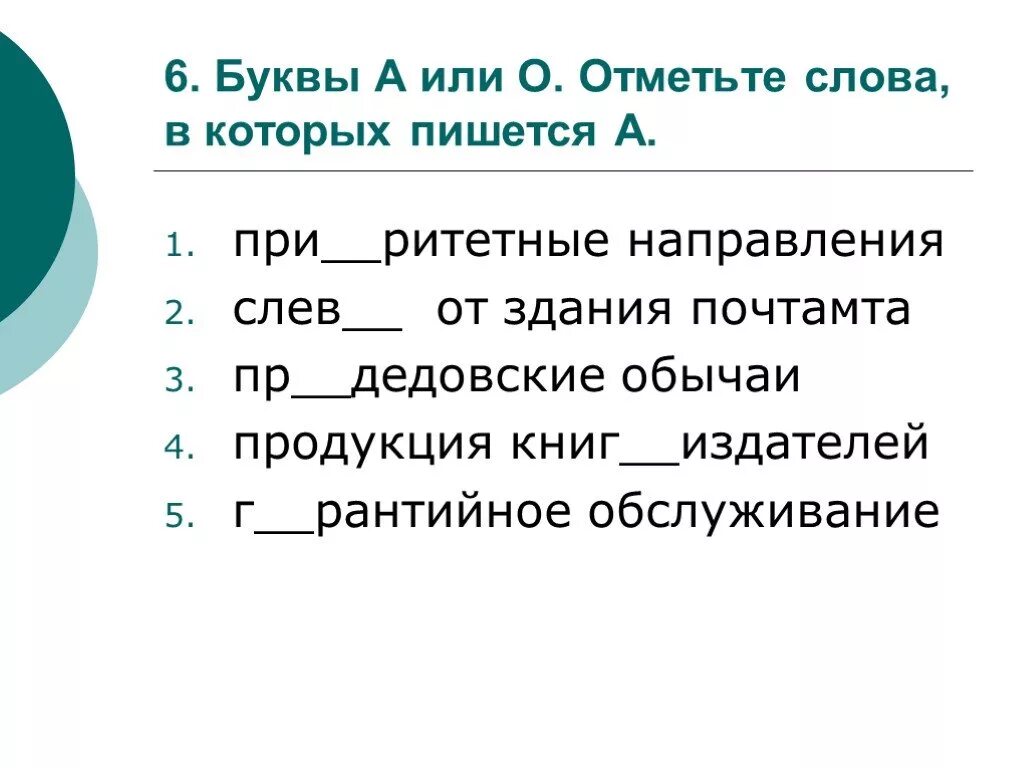 6. Буквы А или О. Отметьте слова, в которых пишется А.

1. при__ритетные направления
2. слев__ от здания почтамта
3. пр__дедовские обычаи
4. продукция книг__издателей
5. г__рантийное обслуживание